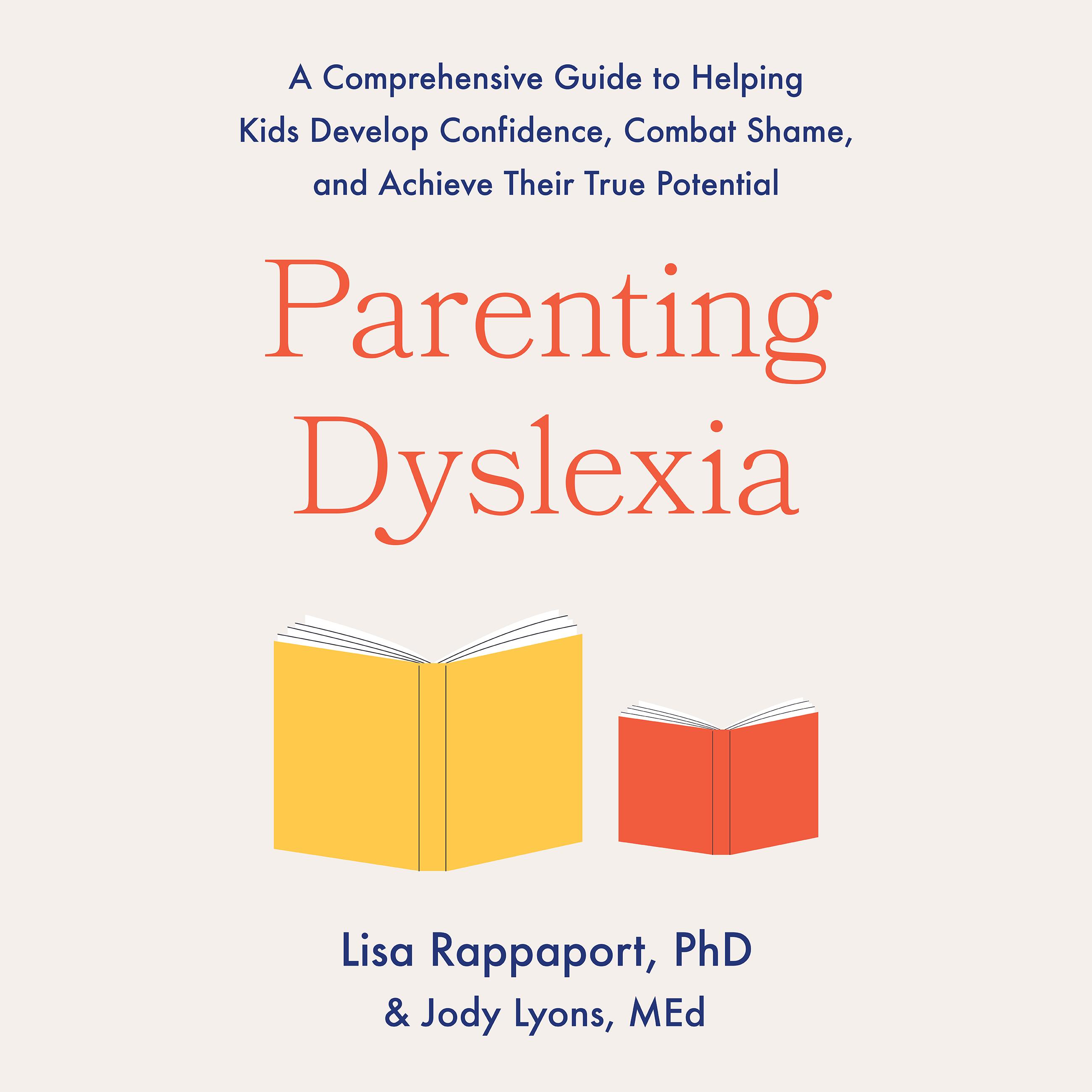 A Comprehensive Guide to Helping Kids Develop Confidence, Combat Shame, and Achieve Their True Potential

Parenting
Dyslexia

Lisa Rappaport, PhD
& Jody Lyons, MEd